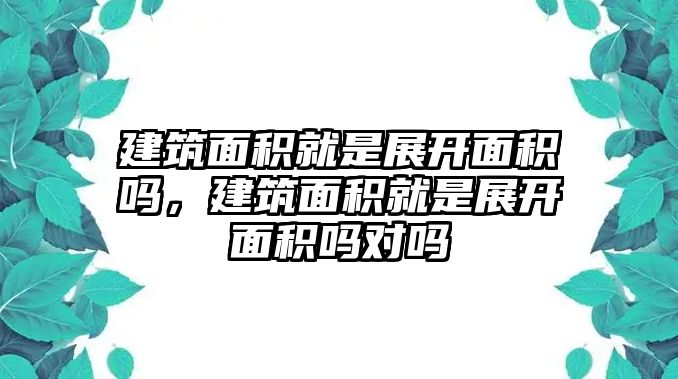 建筑面积就是展开面积吗，建筑面积就是展开面积吗对吗